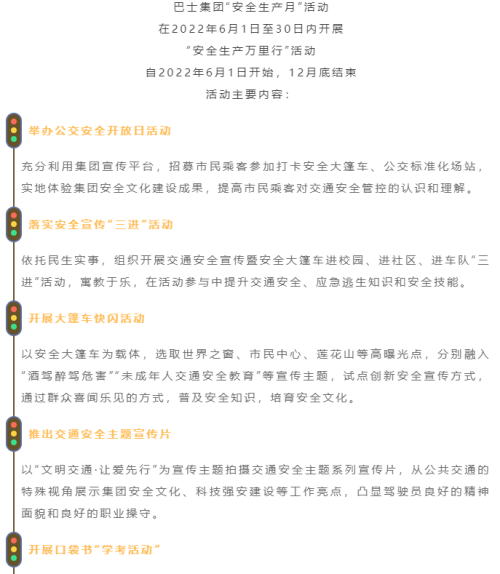 巴士集团“安全生产月”活动
在2022年6月1日至30日内开展
“安全生产万里行”活动
自2022年6月1日开始，12月底结束
活动主要内容：

举办公交安全开放日活动

充分利用集团宣传平台，招募市民乘客参加打卡安全大篷车、公交标准化场站，实地体验集团安全文化建设成果，提高市民乘客对交通安全管控的认识和理解。

落实安全宣传“三进”活动

依托民生实事，组织开展交通安全宣传暨安全大篷车进校园、进社区、进车队“三进”活动，寓教于乐，在活动参与中提升交通安全、应急逃生知识和安全技能。

开展大篷车快闪活动

以安全大篷车为载体，选取世界之窗、市民中心、莲花山等高曝光点，分别融入“酒驾醉驾危害”“未成年人交通安全教育”等宣传主题，试点创新安全宣传方式，通过群众喜闻乐见的方式，普及安全知识，培育安全文化。

推出交通安全主题宣传片

以“文明交通·让爱先行”为宣传主题拍摄交通安全主题系列宣传片，从公共交通的特殊视角展示集团安全文化、科技强安建设等工作亮点，凸显驾驶员良好的精神面貌和良好的职业操守。

开展口袋书“学考活动”